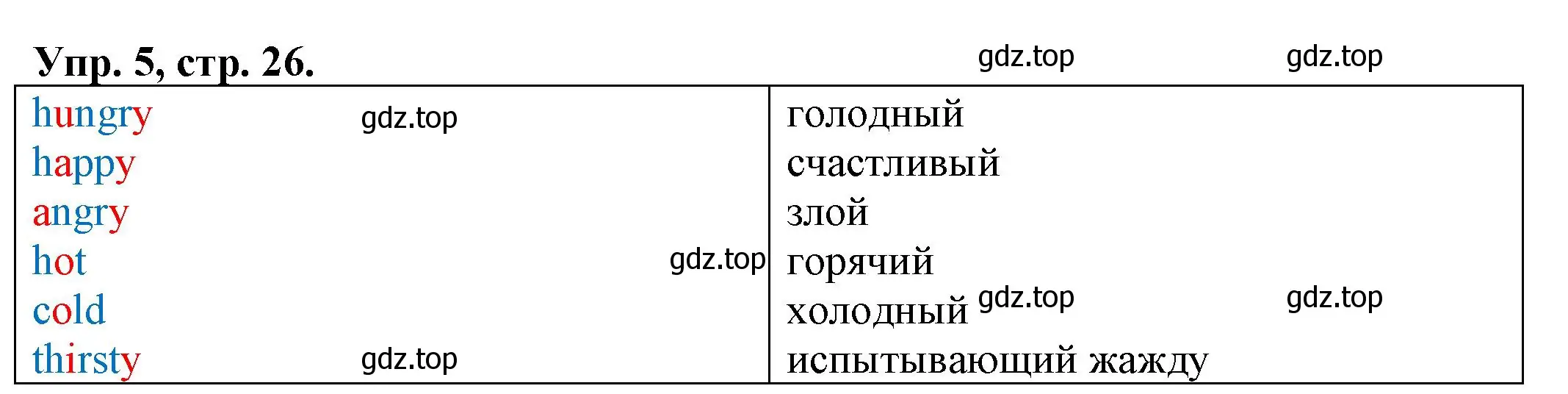 Упр. 5, стр. 26.

gdz.top gdz.top

| | |
|---|---|
| hungry gdz.top | голодный |
| happy | счастливый |
| angry | злой |
| hot gdz.top | горячий |
| cold | холодный gdz.top gdz.top |
| thirsty gdz.top | испытывающий жажду |